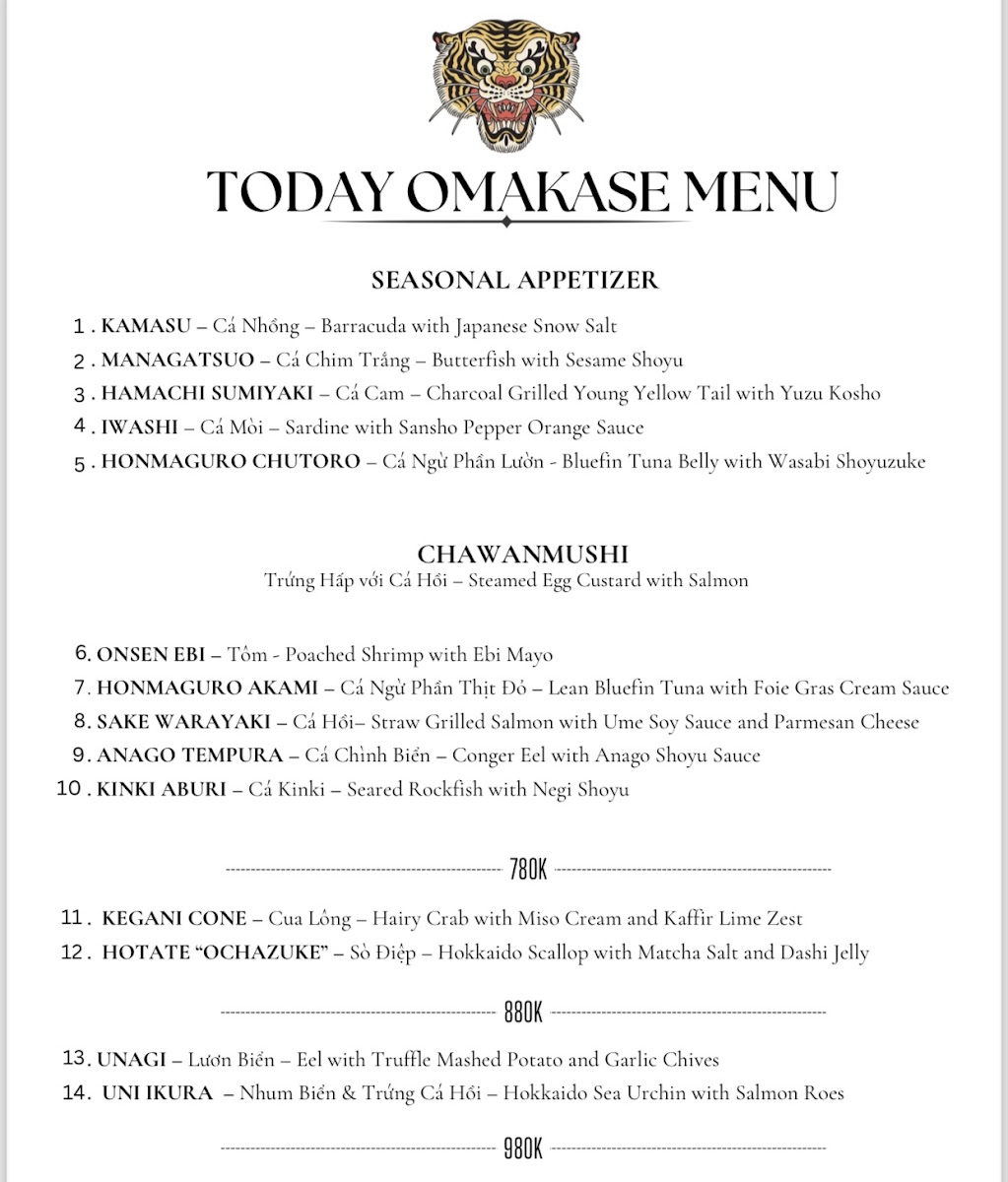 TODAY OMAKASE MENU

SEASONAL APPETIZER

1 . KAMASU – Cá Nhồng – Barracuda with Japanese Snow Salt
2 . MANAGATSUO – Cá Chim Trắng – Butterfish with Sesame Shoyu
3 . HAMACHI SUMIYAKI – Cá Cam – Charcoal Grilled Young Yellow Tail with Yuzu Kosho
4 . IWASHI – Cá Mòi – Sardine with Sansho Pepper Orange Sauce
5 . HONMAGURO CHUTORO – Cá Ngừ Phần Lườn - Bluefin Tuna Belly with Wasabi Shoyuzuke

CHAWANMUSHI
Trứng Hấp với Cá Hồi – Steamed Egg Custard with Salmon

6. ONSEN EBI – Tôm - Poached Shrimp with Ebi Mayo
7. HONMAGURO AKAMI – Cá Ngừ Phần Thịt Đỏ – Lean Bluefin Tuna with Foie Gras Cream Sauce
8. SAKE WARAYAKI – Cá Hồi– Straw Grilled Salmon with Ume Soy Sauce and Parmesan Cheese
9. ANAGO TEMPURA – Cá Chình Biển – Conger Eel with Anago Shoyu Sauce
10 . KINKI ABURI – Cá Kinki – Seared Rockfish with Negi Shoyu

780K

11 . KEGANI CONE – Cua Lông – Hairy Crab with Miso Cream and Kaffir Lime Zest
12 . HOTATE "OCHAZUKE" – Sò Điệp – Hokkaido Scallop with Matcha Salt and Dashi Jelly

880K

13. UNAGI – Lươn Biển – Eel with Truffle Mashed Potato and Garlic Chives
14. UNI IKURA – Nhum Biển & Trứng Cá Hồi – Hokkaido Sea Urchin with Salmon Roes

980K